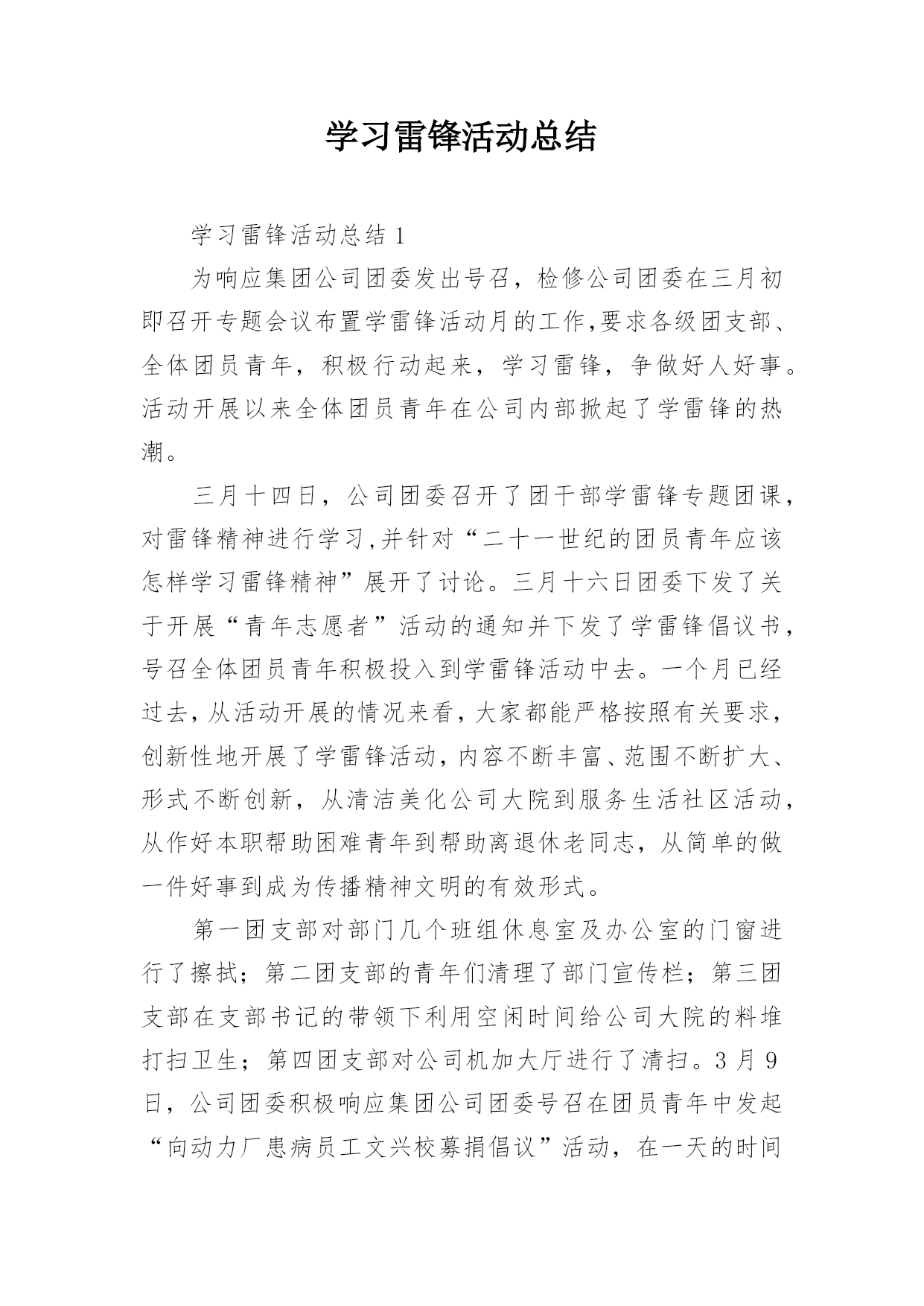 学习雷锋活动总结

学习雷锋活动总结 1

为响应集团公司团委发出号召，检修公司团委在三月初即召开专题会议布置学雷锋活动月的工作,要求各级团支部、全体团员青年，积极行动起来，学习雷锋，争做好人好事。活动开展以来全体团员青年在公司内部掀起了学雷锋的热潮。

三月十四日，公司团委召开了团干部学雷锋专题团课，对雷锋精神进行学习,并针对“二十一世纪的团员青年应该怎样学习雷锋精神”展开了讨论。三月十六日团委下发了关于开展“青年志愿者”活动的通知并下发了学雷锋倡议书，号召全体团员青年积极投入到学雷锋活动中去。一个月已经过去,从活动开展的情况来看,大家都能严格按照有关要求，创新性地开展了学雷锋活动,内容不断丰富、范围不断扩大、形式不断创新，从清洁美化公司大院到服务生活社区活动，从作好本职帮助困难青年到帮助离退休老同志，从简单的做一件好事到成为传播精神文明的有效形式。

第一团支部对部门几个班组休息室及办公室的门窗进行了擦拭；第二团支部的青年们清理了部门宣传栏；第三团支部在支部书记的带领下利用空闲时间给公司大院的料堆打扫卫生；第四团支部对公司机加大厅进行了清扫。3 月 9 日，公司团委积极响应集团公司团委号召在团员青年中发起“向动力厂患病员工文兴校募捐倡议”活动，在一天的时间